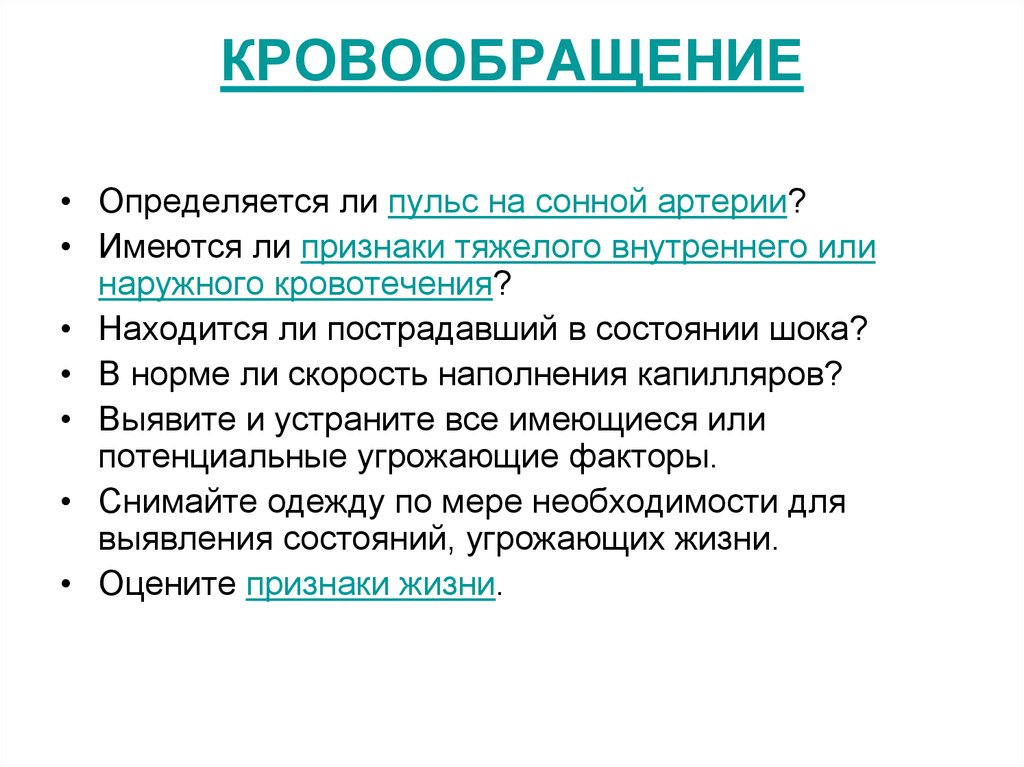 КРОВООБРАЩЕНИЕ

• Определяется ли пульс на сонной артерии?
• Имеются ли признаки тяжелого внутреннего или наружного кровотечения?
• Находится ли пострадавший в состоянии шока?
• В норме ли скорость наполнения капилляров?
• Выявите и устраните все имеющиеся или потенциальные угрожающие факторы.
• Снимайте одежду по мере необходимости для выявления состояний, угрожающих жизни.
• Оцените признаки жизни.